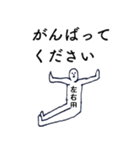 がんばって
ください

左右用